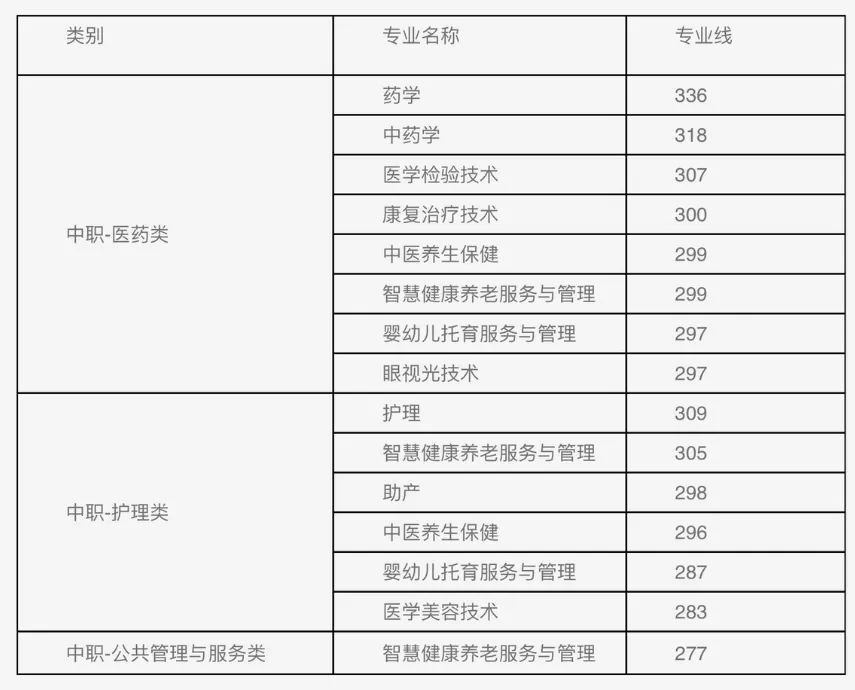 | 类别 | 专业名称 | 专业线 |
|---|---|---|
| 中职-医药类 | 药学 | 336 |
| | 中药学 | 318 |
| | 医学检验技术 | 307 |
| | 康复治疗技术 | 300 |
| | 中医养生保健 | 299 |
| | 智慧健康养老服务与管理 | 299 |
| | 婴幼儿托育服务与管理 | 297 |
| | 眼视光技术 | 297 |
| 中职-护理类 | 护理 | 309 |
| | 智慧健康养老服务与管理 | 305 |
| | 助产 | 298 |
| | 中医养生保健 | 296 |
| | 婴幼儿托育服务与管理 | 287 |
| | 医学美容技术 | 283 |
| 中职-公共管理与服务类 | 智慧健康养老服务与管理 | 277 |